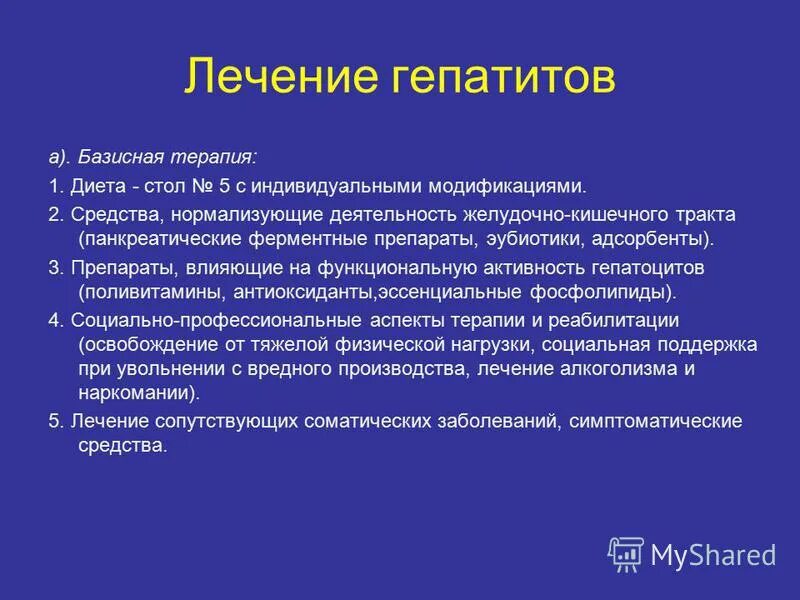 Лечение гепатитов

а). Базисная терапия:

1. Диета - стол № 5 с индивидуальными модификациями.

2. Средства, нормализующие деятельность желудочно-кишечного тракта (панкреатические ферментные препараты, эубиотики, адсорбенты).

3. Препараты, влияющие на функциональную активность гепатоцитов (поливитамины, антиоксиданты,эссенциальные фосфолипиды).

4. Социально-профессиональные аспекты терапии и реабилитации (освобождение от тяжелой физической нагрузки, социальная поддержка при увольнении с вредного производства, лечение алкоголизма и наркомании).

5. Лечение сопутствующих соматических заболеваний, симптоматические средства.

MyShared